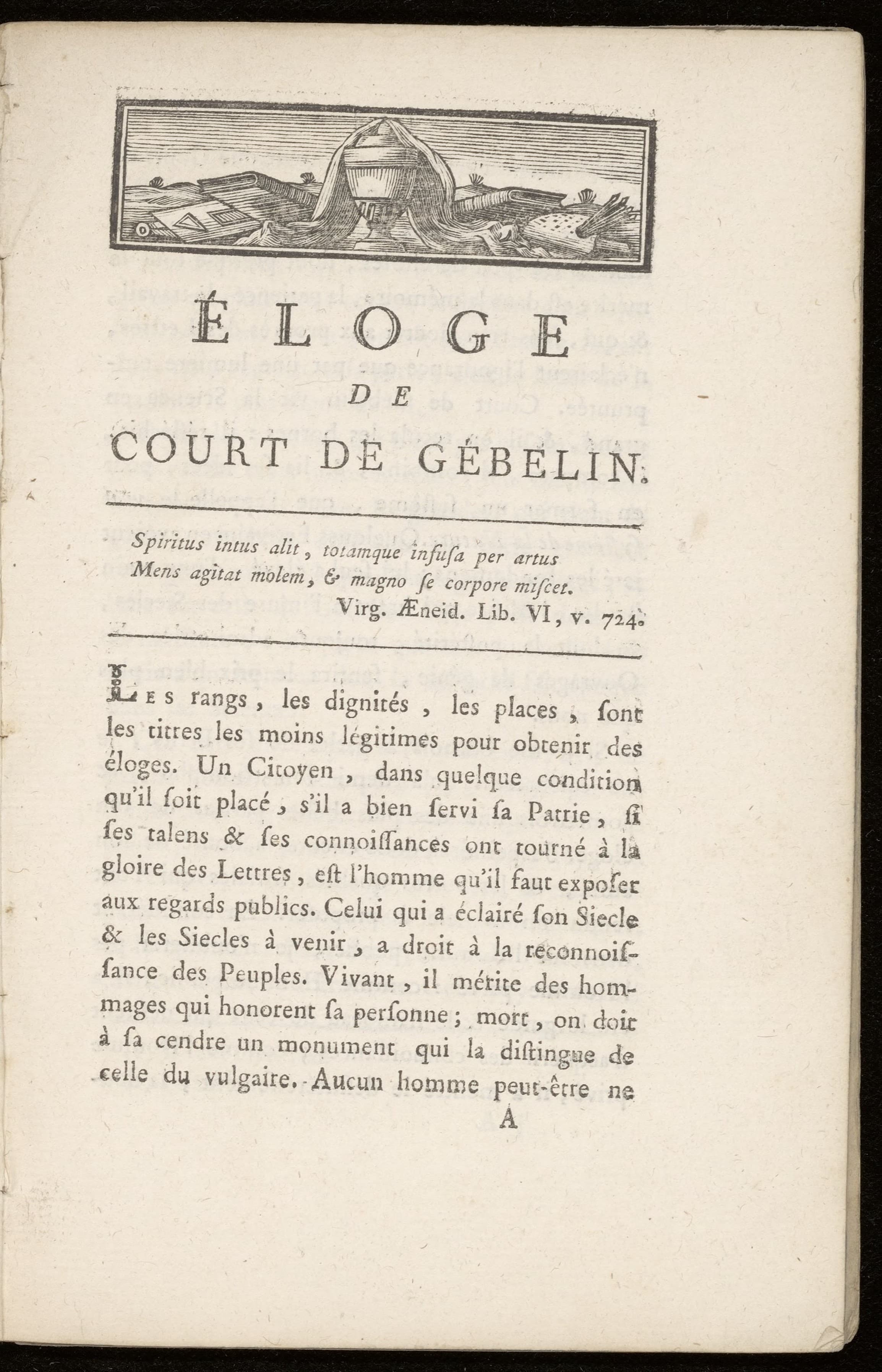 ÉLOGE
DE
COURT DE GÉBELIN.

Spiritus intus alit, totamque infuſa per artus
Mens agitat molem, & magno ſe corpore miſcet.
Virg. Æneid. Lib. VI, v. 724.

LES rangs, les dignités, les places, ſont les titres les moins légitimes pour obtenir des éloges. Un Citoyen, dans quelque condition qu'il ſoit placé, s'il a bien ſervi ſa Patrie, ſi ſes talens & ſes connoiſſances ont tourné à la gloire des Lettres, eſt l'homme qu'il faut expoſer aux regards publics. Celui qui a éclairé ſon Siecle & les Siecles à venir, a droit à la reconnoiſſance des Peuples. Vivant, il mérite des hommages qui honorent ſa perſonne; mort, on doit à ſa cendre un monument qui la diſtingue de celle du vulgaire. Aucun homme peut-être ne

A